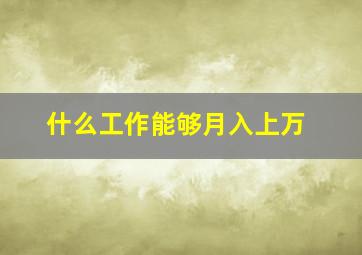 什么工作能够月入上万